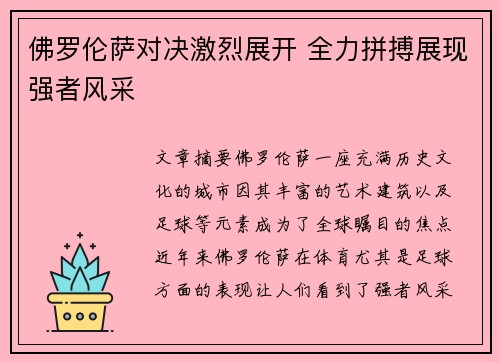 佛罗伦萨对决激烈展开 全力拼搏展现强者风采

文章摘要佛罗伦萨一座充满历史文化的城市因其丰富的艺术建筑以及足球等元素成为了全球瞩目的焦点近年来佛罗伦萨在体育尤其是足球方面的表现让人们看到了强者风采